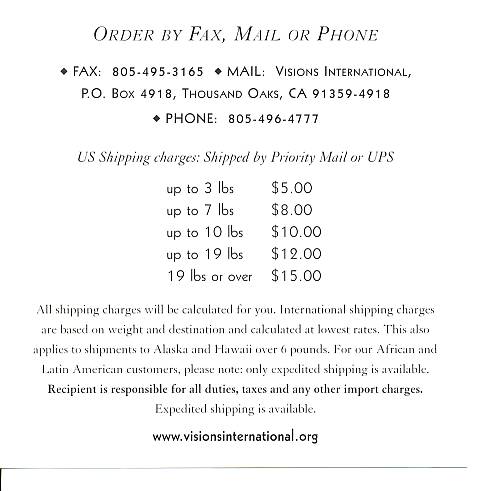 ORDER BY FAX, MAIL OR PHONE

◆ FAX: 805-495-3165 ◆ MAIL: VISIONS INTERNATIONAL, P.O. BOX 4918, THOUSAND OAKS, CA 91359-4918

◆ PHONE: 805-496-4777

US Shipping charges: Shipped by Priority Mail or UPS

| | |
|---|---|
| up to 3 lbs | \$5.00 |
| up to 7 lbs | \$8.00 |
| up to 10 lbs | \$10.00 |
| up to 19 lbs | \$12.00 |
| 19 lbs or over | \$15.00 |

All shipping charges will be calculated for you. International shipping charges are based on weight and destination and calculated at lowest rates. This also applies to shipments to Alaska and Hawaii over 6 pounds. For our African and Latin American customers, please note: only expedited shipping is available. Recipient is responsible for all duties, taxes and any other import charges. Expedited shipping is available.

www.visionsinternational.org